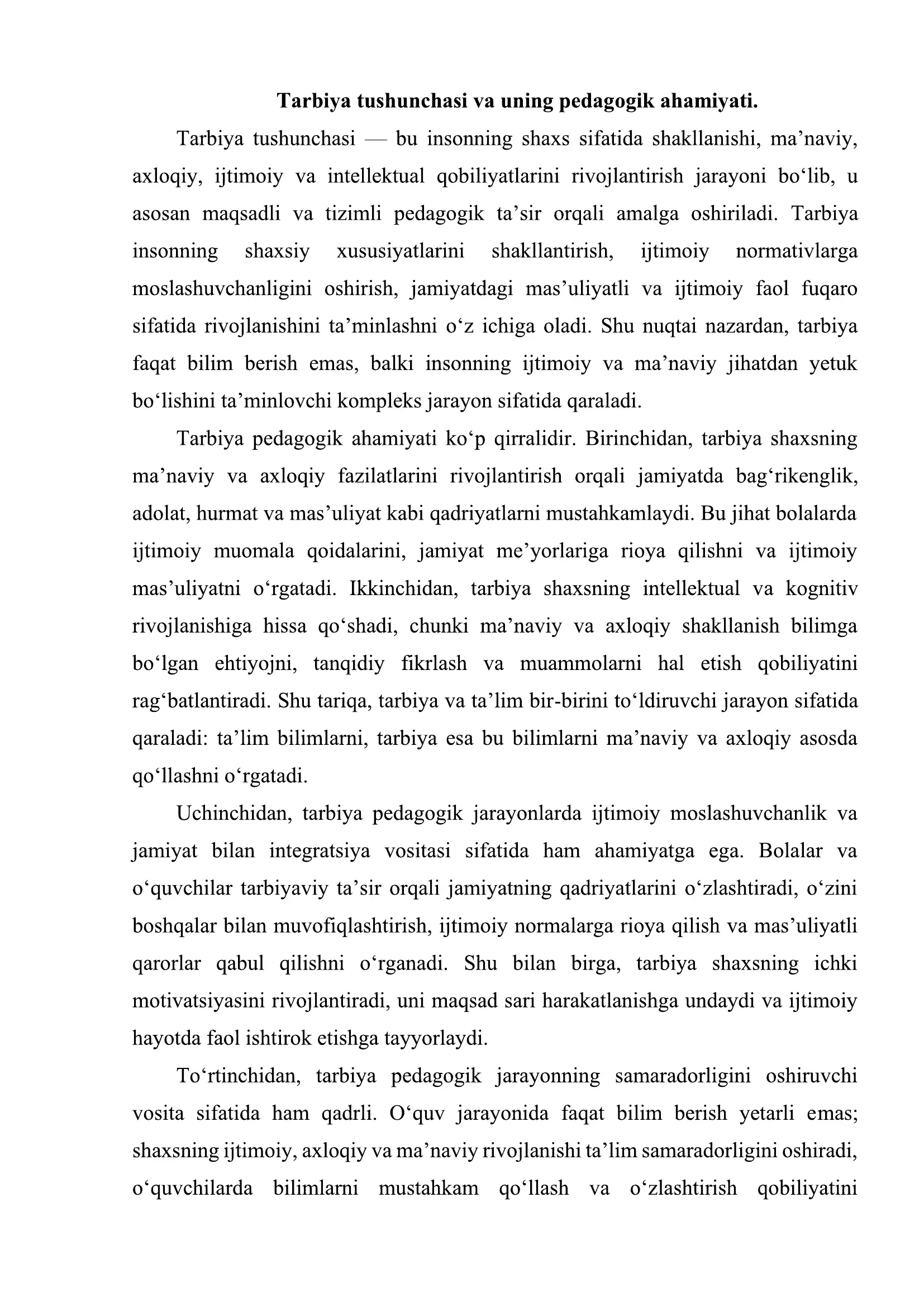 Tarbiya tushunchasi va uning pedagogik ahamiyati.

Tarbiya tushunchasi — bu insonning shaxs sifatida shakllanishi, ma'naviy, axloqiy, ijtimoiy va intellektual qobiliyatlarini rivojlantirish jarayoni bo'lib, u asosan maqsadli va tizimli pedagogik ta'sir orqali amalga oshiriladi. Tarbiya insonning shaxsiy xususiyatlarini shakllantirish, ijtimoiy normativlarga moslashuvchanligini oshirish, jamiyatdagi mas'uliyatli va ijtimoiy faol fuqaro sifatida rivojlanishini ta'minlashni o'z ichiga oladi. Shu nuqtai nazardan, tarbiya faqat bilim berish emas, balki insonning ijtimoiy va ma'naviy jihatdan yetuk bo'lishini ta'minlovchi kompleks jarayon sifatida qaraladi.

Tarbiya pedagogik ahamiyati ko'p qirralidir. Birinchidan, tarbiya shaxsning ma'naviy va axloqiy fazilatlarini rivojlantirish orqali jamiyatda bag'rikenglik, adolat, hurmat va mas'uliyat kabi qadriyatlarni mustahkamlaydi. Bu jihat bolalarda ijtimoiy muomala qoidalarini, jamiyat me'yorlariga rioya qilishni va ijtimoiy mas'uliyatni o'rgatadi. Ikkinchidan, tarbiya shaxsning intellektual va kognitiv rivojlanishiga hissa qo'shadi, chunki ma'naviy va axloqiy shakllanish bilimga bo'lgan ehtiyojni, tanqidiy fikrlash va muammolarni hal etish qobiliyatini rag'batlantiradi. Shu tariqa, tarbiya va ta'lim bir-birini to'ldiruvchi jarayon sifatida qaraladi: ta'lim bilimlarni, tarbiya esa bu bilimlarni ma'naviy va axloqiy asosda qo'llashni o'rgatadi.

Uchinchidan, tarbiya pedagogik jarayonlarda ijtimoiy moslashuvchanlik va jamiyat bilan integratsiya vositasi sifatida ham ahamiyatga ega. Bolalar va o'quvchilar tarbiyaviy ta'sir orqali jamiyatning qadriyatlarini o'zlashtiradi, o'zini boshqalar bilan muvofiqlashtirish, ijtimoiy normalarga rioya qilish va mas'uliyatli qarorlar qabul qilishni o'rganadi. Shu bilan birga, tarbiya shaxsning ichki motivatsiyasini rivojlantiradi, uni maqsad sari harakatlanishga undaydi va ijtimoiy hayotda faol ishtirok etishga tayyorlaydi.

To'rtinchidan, tarbiya pedagogik jarayonning samaradorligini oshiruvchi vosita sifatida ham qadrli. O'quv jarayonida faqat bilim berish yetarli emas; shaxsning ijtimoiy, axloqiy va ma'naviy rivojlanishi ta'lim samaradorligini oshiradi, o'quvchilarda bilimlarni mustahkam qo'llash va o'zlashtirish qobiliyatini